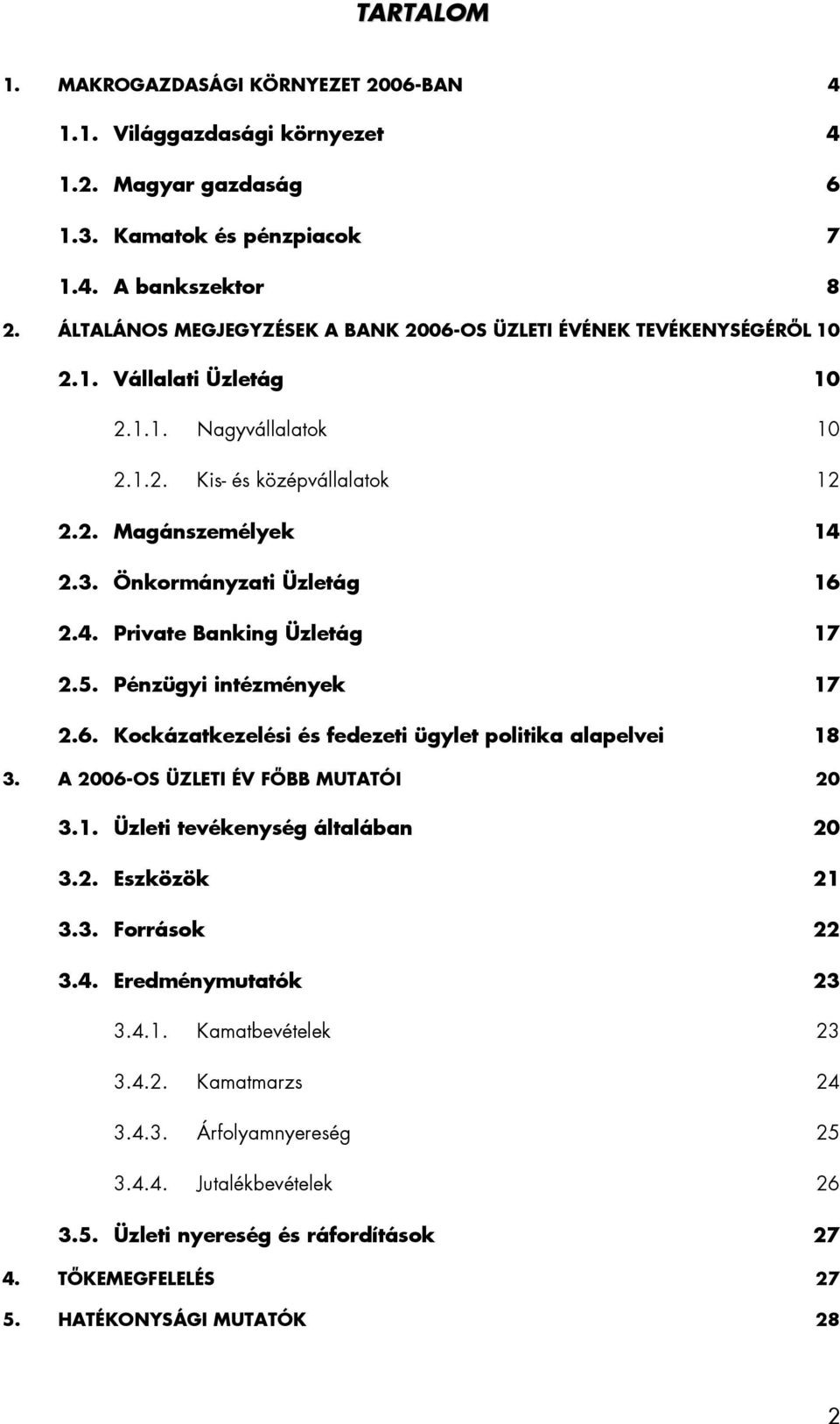 TARTALOM

1. MAKROGAZDASÁGI KÖRNYEZET 2006-BAN 4

1.1. Világgazdasági környezet 4

1.2. Magyar gazdaság 6

1.3. Kamatok és pénzpiacok 7

1.4. A bankszektor 8

2. ÁLTALÁNOS MEGJEGYZÉSEK A BANK 2006-OS ÜZLETI ÉVÉNEK TEVÉKENYSÉGÉRŐL 10

2.1. Vállalati Üzletág 10

2.1.1. Nagyvállalatok 10

2.1.2. Kis- és középvállalatok 12

2.2. Magánszemélyek 14

2.3. Önkormányzati Üzletág 16

2.4. Private Banking Üzletág 17

2.5. Pénzügyi intézmények 17

2.6. Kockázatkezelési és fedezeti ügylet politika alapelvei 18

3. A 2006-OS ÜZLETI ÉV FŐBB MUTATÓI 20

3.1. Üzleti tevékenység általában 20

3.2. Eszközök 21

3.3. Források 22

3.4. Eredménymutatók 23

3.4.1. Kamatbevételek 23

3.4.2. Kamatmarzs 24

3.4.3. Árfolyamnyereség 25

3.4.4. Jutalékbevételek 26

3.5. Üzleti nyereség és ráfordítások 27

4. TŐKEMEGFELELÉS 27

5. HATÉKONYSÁGI MUTATÓK 28

2